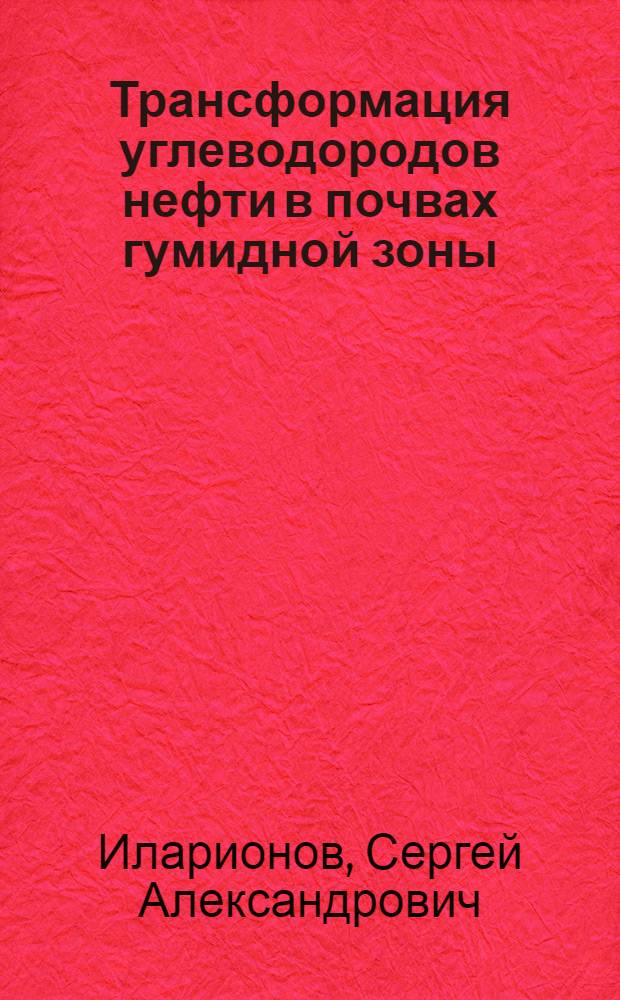 Трансформация углеводородов нефти в почвах гумидной зоны

Иларионов, Сергей Александрович